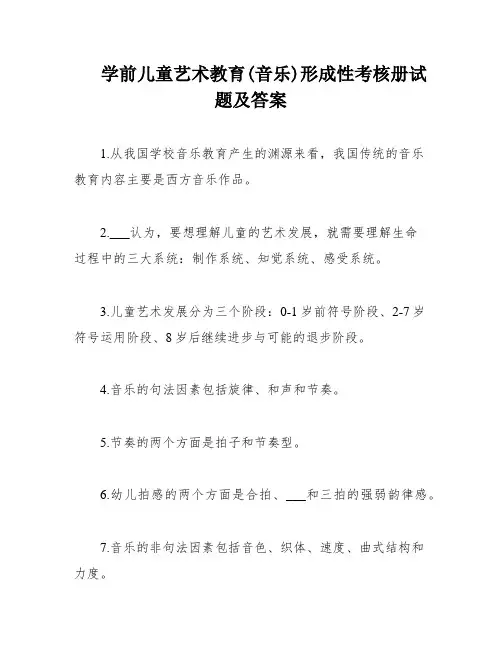 学前儿童艺术教育(音乐)形成性考核册试题及答案

1.从我国学校音乐教育产生的渊源来看，我国传统的音乐教育内容主要是西方音乐作品。

2.___认为，要想理解儿童的艺术发展，就需要理解生命过程中的三大系统：制作系统、知觉系统、感受系统。

3.儿童艺术发展分为三个阶段：0-1岁前符号阶段、2-7岁符号运用阶段、8岁后继续进步与可能的退步阶段。

4.音乐的句法因素包括旋律、和声和节奏。

5.节奏的两个方面是拍子和节奏型。

6.幼儿拍感的两个方面是合拍、___和三拍的强弱韵律感。

7.音乐的非句法因素包括音色、织体、速度、曲式结构和力度。